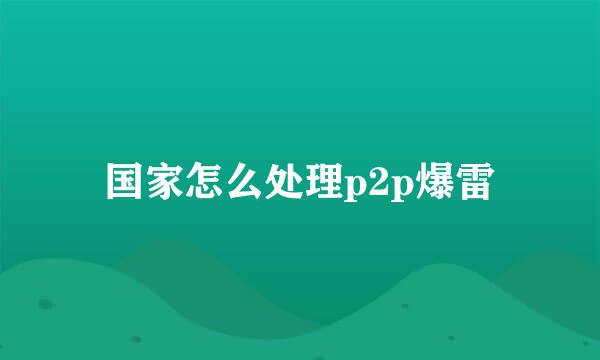 国家怎么处理p2p爆雷